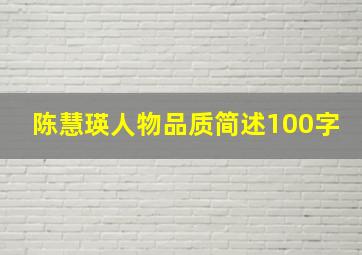 陈慧瑛人物品质简述100字